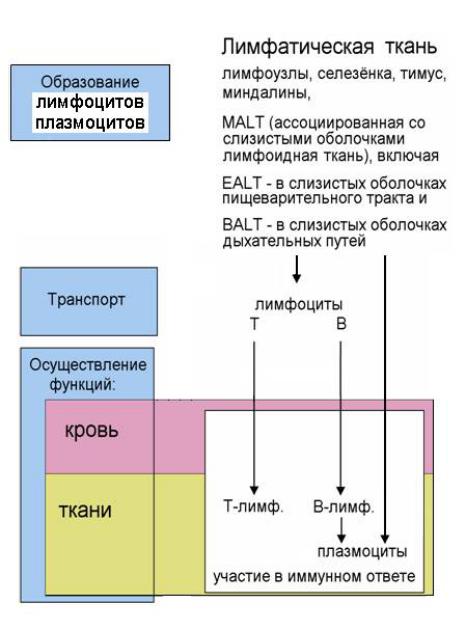 Образование
лимфоцитов
плазмоцитов

Лимфатическая ткань

лимфоузлы, селезёнка, тимус, миндалины,

MALT (ассоциированная со слизистыми оболочками лимфоидная ткань), включая

EALT - в слизистых оболочках пищеварительного тракта и

BALT - в слизистых оболочках дыхательных путей

Транспорт

лимфоциты
T B

Осуществление функций:

кровь

ткани

Т-лимф.

В-лимф.

плазмоциты

участие в иммунном ответе